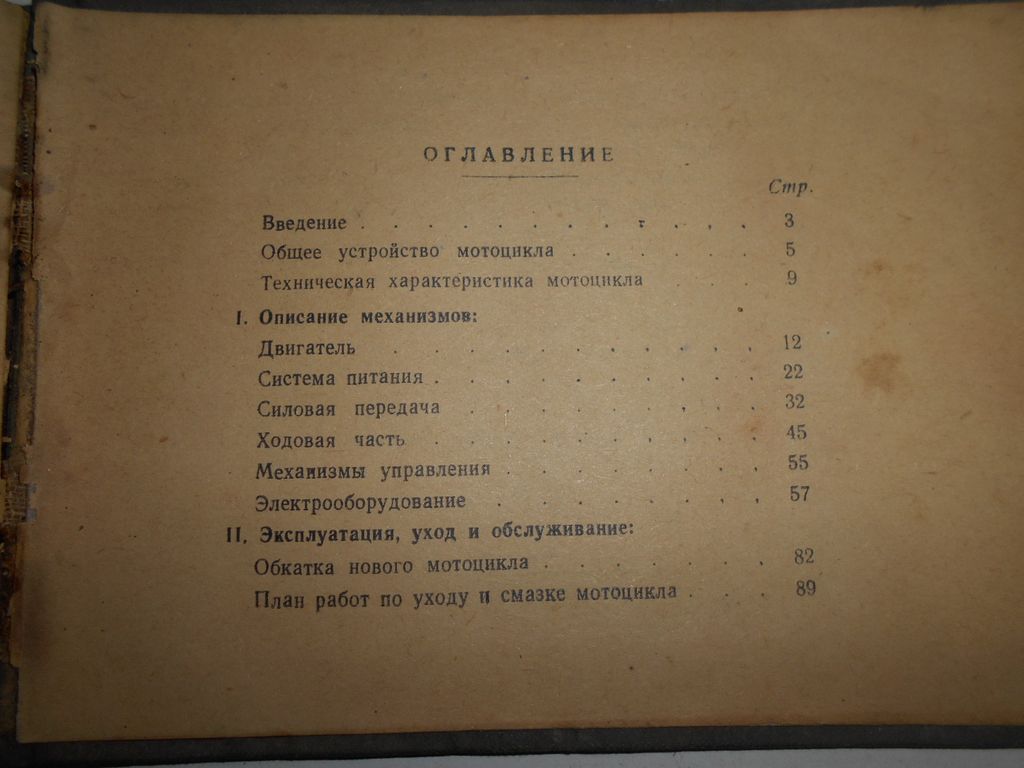 ОГЛАВЛЕНИЕ

Стр.

Введение 3
Общее устройство мотоцикла 5
Техническая характеристика мотоцикла 9

I. Описание механизмов:
Двигатель 12
Система питания 22
Силовая передача 32
Ходовая часть 45
Механизмы управления 55
Электрооборудование 57

II. Эксплуатация, уход и обслуживание:
Обкатка нового мотоцикла 82
План работ по уходу и смазке мотоцикла 89